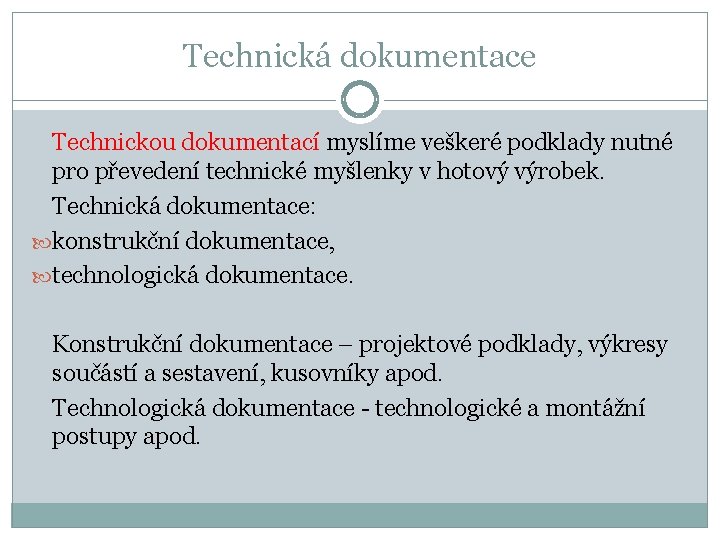 Technická dokumentace

Technickou dokumentací myslíme veškeré podklady nutné pro převedení technické myšlenky v hotový výrobek.

Technická dokumentace:

konstrukční dokumentace,

technologická dokumentace.

Konstrukční dokumentace – projektové podklady, výkresy součástí a sestavení, kusovníky apod.

Technologická dokumentace - technologické a montážní postupy apod.